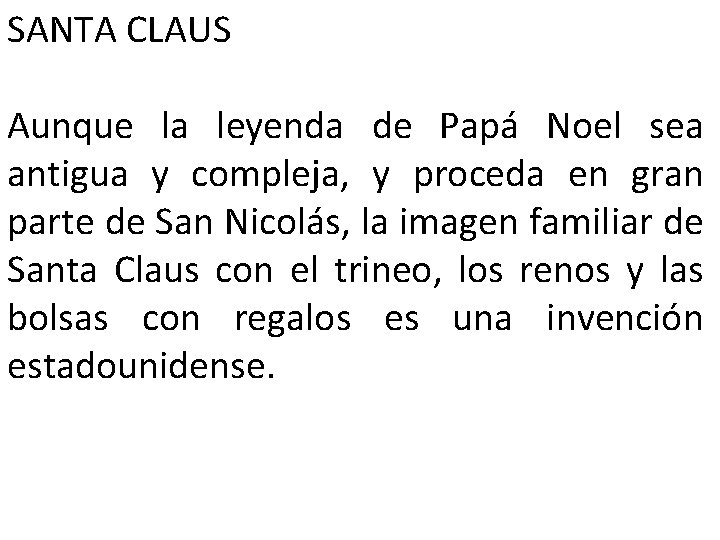 SANTA CLAUS

Aunque la leyenda de Papá Noel sea antigua y compleja, y proceda en gran parte de San Nicolás, la imagen familiar de Santa Claus con el trineo, los renos y las bolsas con regalos es una invención estadounidense.